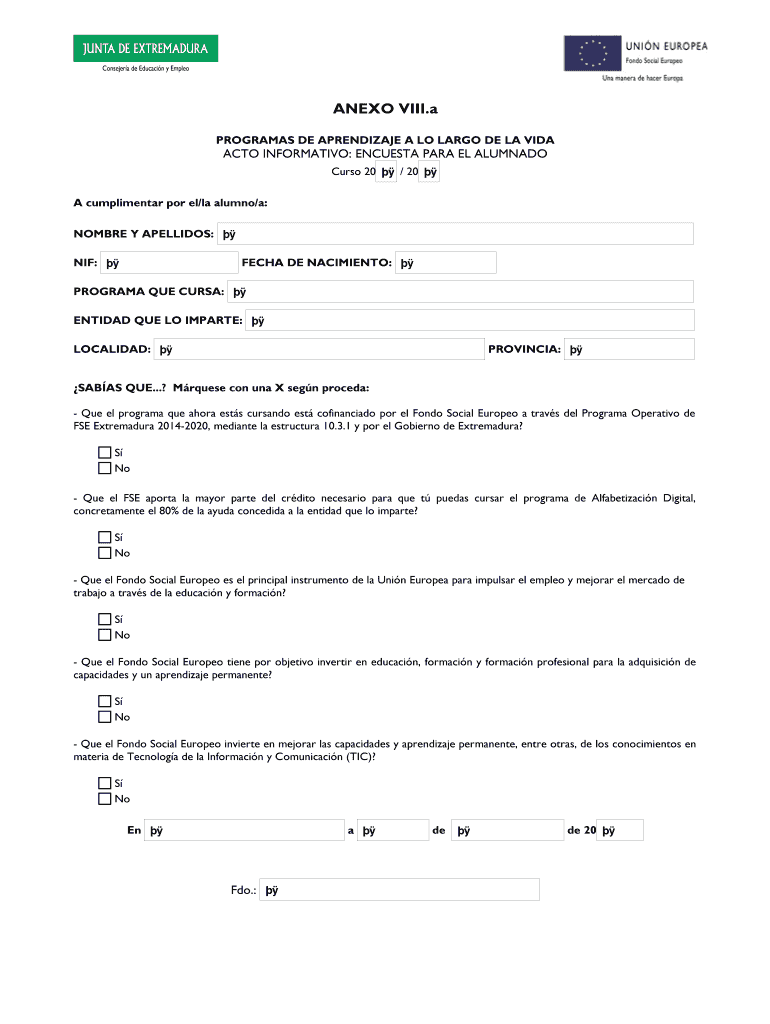 JUNTA DE EXTREMADURA
Consejería de Educación y Empleo

UNIÓN EUROPEA
Fondo Social Europeo
Una manera de hacer Europa

ANEXO VIII.a

PROGRAMAS DE APRENDIZAJE A LO LARGO DE LA VIDA
ACTO INFORMATIVO: ENCUESTA PARA EL ALUMNADO
Curso 20 þÿ / 20 þÿ

A cumplimentar por el/la alumno/a:

NOMBRE Y APELLIDOS: þÿ

NIF: þÿ FECHA DE NACIMIENTO: þÿ

PROGRAMA QUE CURSA: þÿ

ENTIDAD QUE LO IMPARTE: þÿ

LOCALIDAD: þÿ PROVINCIA: þÿ

¿SABÍAS QUE...? Márquese con una X según proceda:

- Que el programa que ahora estás cursando está cofinanciado por el Fondo Social Europeo a través del Programa Operativo de FSE Extremadura 2014-2020, mediante la estructura 10.3.1 y por el Gobierno de Extremadura?

Sí
No

- Que el FSE aporta la mayor parte del crédito necesario para que tú puedas cursar el programa de Alfabetización Digital, concretamente el 80% de la ayuda concedida a la entidad que lo imparte?

Sí
No

- Que el Fondo Social Europeo es el principal instrumento de la Unión Europea para impulsar el empleo y mejorar el mercado de trabajo a través de la educación y formación?

Sí
No

- Que el Fondo Social Europeo tiene por objetivo invertir en educación, formación y formación profesional para la adquisición de capacidades y un aprendizaje permanente?

Sí
No

- Que el Fondo Social Europeo invierte en mejorar las capacidades y aprendizaje permanente, entre otras, de los conocimientos en materia de Tecnología de la Información y Comunicación (TIC)?

Sí
No

En þÿ a þÿ de þÿ de 20 þÿ

Fdo.: þÿ